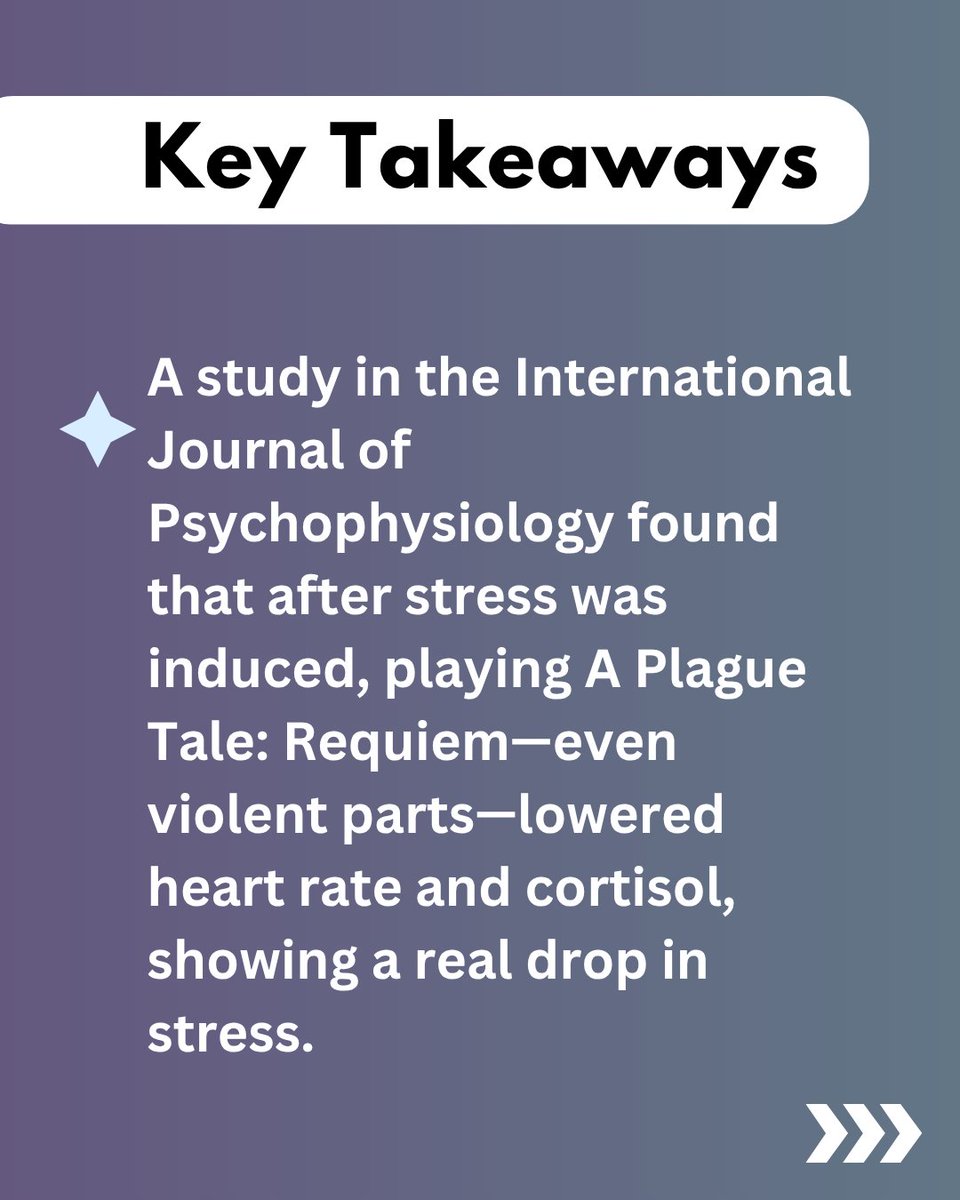 Key Takeaways

A study in the International Journal of Psychophysiology found that after stress was induced, playing A Plague Tale: Requiem—even violent parts—lowered heart rate and cortisol, showing a real drop in stress.